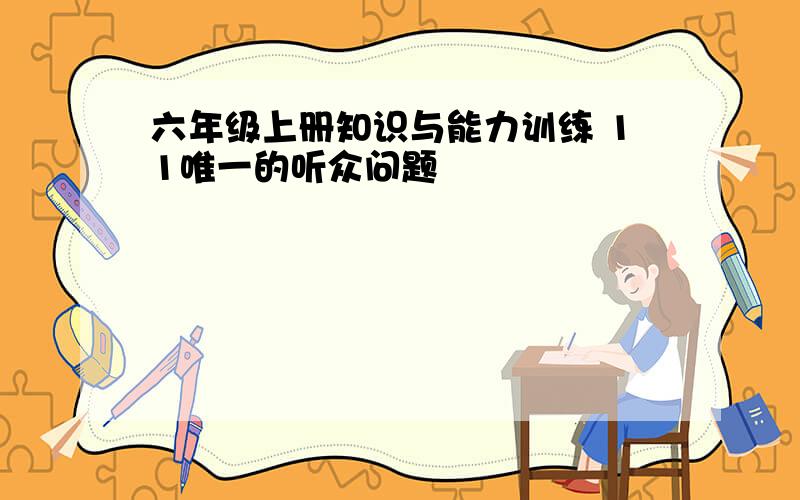 六年级上册知识与能力训练 11唯一的听众问题